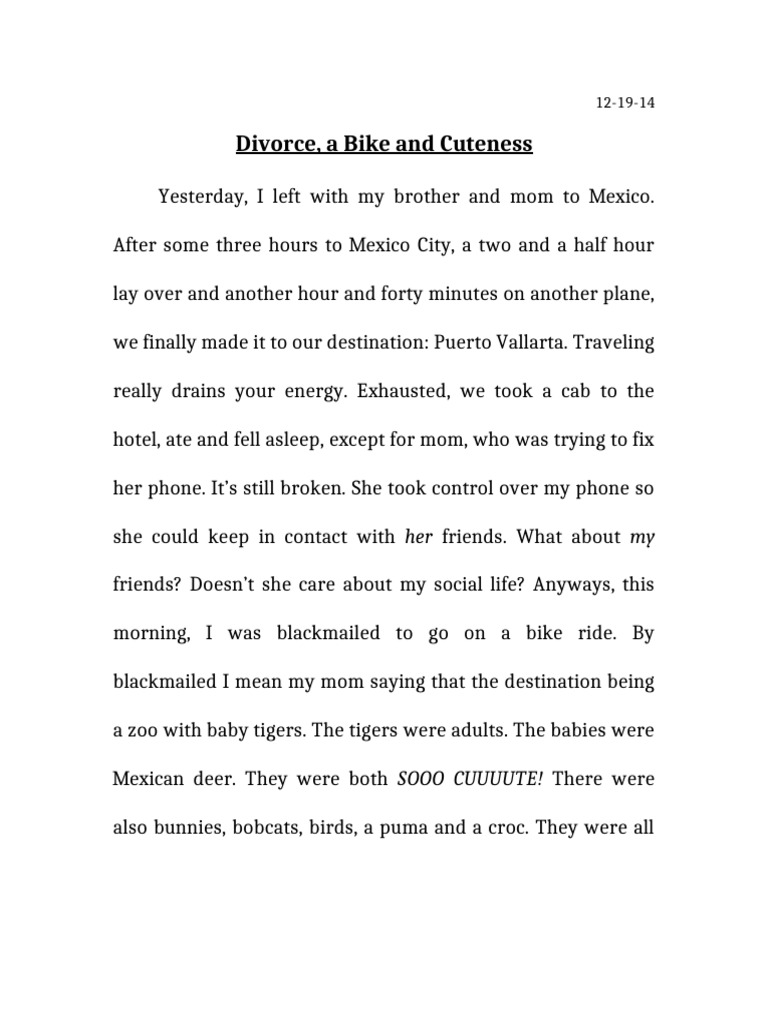 12-19-14

Divorce, a Bike and Cuteness

Yesterday, I left with my brother and mom to Mexico. After some three hours to Mexico City, a two and a half hour lay over and another hour and forty minutes on another plane, we finally made it to our destination: Puerto Vallarta. Traveling really drains your energy. Exhausted, we took a cab to the hotel, ate and fell asleep, except for mom, who was trying to fix her phone. It's still broken. She took control over my phone so she could keep in contact with her friends. What about my friends? Doesn't she care about my social life? Anyways, this morning, I was blackmailed to go on a bike ride. By blackmailed I mean my mom saying that the destination being a zoo with baby tigers. The tigers were adults. The babies were Mexican deer. They were both SOOO CUUUUTE! There were also bunnies, bobcats, birds, a puma and a croc. They were all